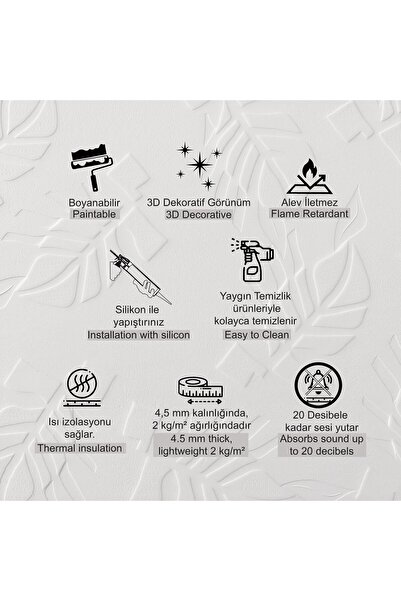 Boyanabilir
Paintable

3D Dekoratif Görünüm
3D Decorative

Alev İletmez
Flame Retardant

Silikon ile
yapıştırınız
Installation with silicon

Yaygın Temizlik
ürünleriyle
kolayca temizlenir
Easy to Clean

Isı izolasyonu
sağlar.
Thermal insulation

4,5 mm kalınlığında,
2 kg/m² ağırlığındadır
4.5 mm thick,
lightweight 2 kg/m²

20 Desibele
kadar sesi yutar
Absorbs sound up
to 20 decibels